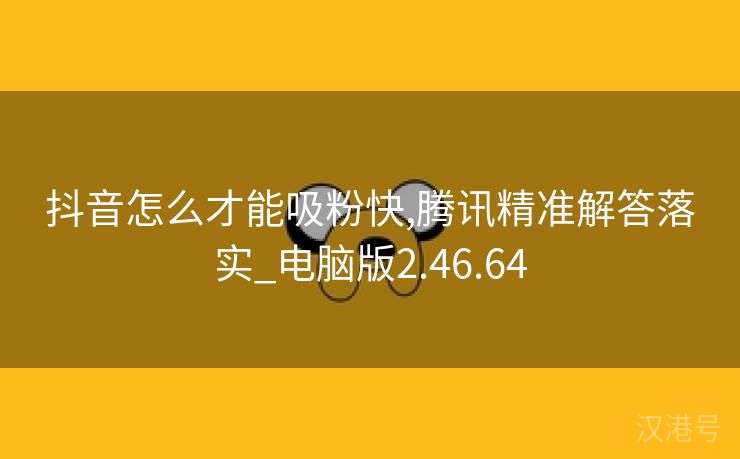 抖音怎么才能吸粉快,腾讯精准解答落实_电脑版2.46.64

汉港号